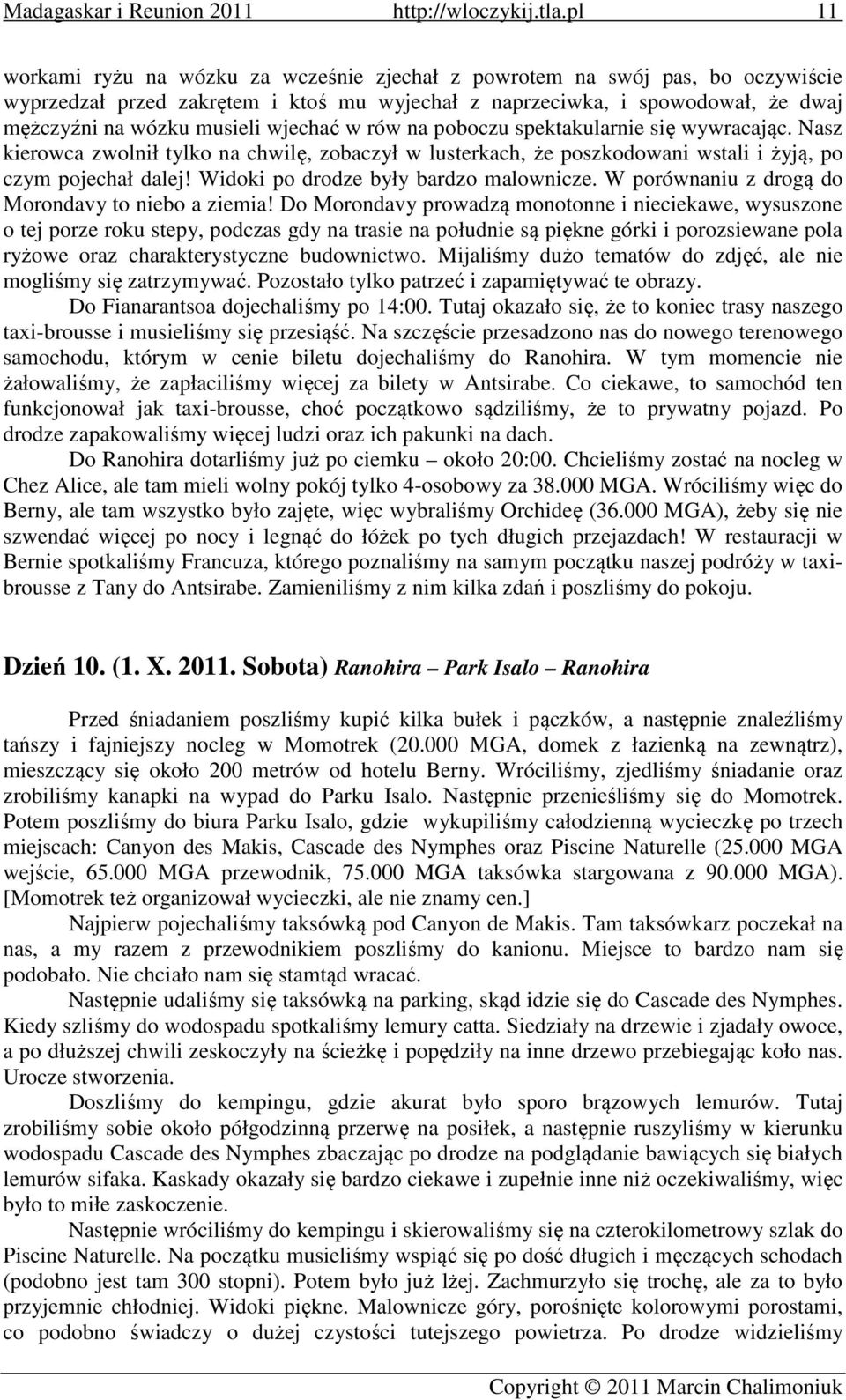 Madagaskar i Reunion 2011 http://wloczykij.tla.pl 11

workami ryżu na wózku za wcześnie zjechał z powrotem na swój pas, bo oczywiście wyprzedzał przed zakrętem i ktoś mu wyjechał z naprzeciwka, i spowodował, że dwaj mężczyźni na wózku musieli wjechać w rów na poboczu spektakularnie się wywracając. Nasz kierowca zwolnił tylko na chwilę, zobaczył w lusterkach, że poszkodowani wstali i żyją, po czym pojechał dalej! Widoki po drodze były bardzo malownicze. W porównaniu z drogą do Morondavy to niebo a ziemia! Do Morondavy prowadzą monotonne i nieciekawe, wysuszone o tej porze roku stepy, podczas gdy na trasie na południe są piękne górki i porozsiewane pola ryżowe oraz charakterystyczne budownictwo. Mijaliśmy dużo tematów do zdjęć, ale nie mogliśmy się zatrzymywać. Pozostało tylko patrzeć i zapamiętywać te obrazy.

Do Fianarantsoa dojechaliśmy po 14:00. Tutaj okazało się, że to koniec trasy naszego taxi-brousse i musieliśmy się przesiąść. Na szczęście przesadzono nas do nowego terenowego samochodu, którym w cenie biletu dojechaliśmy do Ranohira. W tym momencie nie żałowaliśmy, że zapłaciliśmy więcej za bilety w Antsirabe. Co ciekawe, to samochód ten funkcjonował jak taxi-brousse, choć początkowo sądziliśmy, że to prywatny pojazd. Po drodze zapakowaliśmy więcej ludzi oraz ich pakunki na dach.

Do Ranohira dotarliśmy już po ciemku – około 20:00. Chcieliśmy zostać na nocleg w Chez Alice, ale tam mieli wolny pokój tylko 4-osobowy za 38.000 MGA. Wróciliśmy więc do Berny, ale tam wszystko było zajęte, więc wybraliśmy Orchideę (36.000 MGA), żeby się nie szwendać więcej po nocy i legnąć do łóżek po tych długich przejazdach! W restauracji w Bernie spotkaliśmy Francuza, którego poznaliśmy na samym początku naszej podróży w taxi-brousse z Tany do Antsirabe. Zamieniliśmy z nim kilka zdań i poszliśmy do pokoju.

Dzień 10. (1. X. 2011. Sobota) Ranohira – Park Isalo – Ranohira

Przed śniadaniem poszliśmy kupić kilka bułek i pączków, a następnie znaleźliśmy tańszy i fajniejszy nocleg w Momotrek (20.000 MGA, domek z łazienką na zewnątrz), mieszczący się około 200 metrów od hotelu Berny. Wróciliśmy, zjedliśmy śniadanie oraz zrobiliśmy kanapki na wypad do Parku Isalo. Następnie przenieśliśmy się do Momotrek. Potem poszliśmy do biura Parku Isalo, gdzie wykupiliśmy całodzienną wycieczkę po trzech miejscach: Canyon des Makis, Cascade des Nymphes oraz Piscine Naturelle (25.000 MGA wejście, 65.000 MGA przewodnik, 75.000 MGA taksówka stargowana z 90.000 MGA). [Momotrek też organizował wycieczki, ale nie znamy cen.]

Najpierw pojechaliśmy taksówką pod Canyon de Makis. Tam taksówkarz poczekał na nas, a my razem z przewodnikiem poszliśmy do kanionu. Miejsce to bardzo nam się podobało. Nie chciało nam się stamtąd wracać.

Następnie udaliśmy się taksówką na parking, skąd idzie się do Cascade des Nymphes. Kiedy szliśmy do wodospadu spotkaliśmy lemury catta. Siedziały na drzewie i zjadały owoce, a po dłuższej chwili zeskoczyły na ścieżkę i popędziły na inne drzewo przebiegając koło nas. Urocze stworzenia.

Doszliśmy do kempingu, gdzie akurat było sporo brązowych lemurów. Tutaj zrobiliśmy sobie około półgodzinną przerwę na posiłek, a następnie ruszyliśmy w kierunku wodospadu Cascade des Nymphes zbaczając po drodze na podglądanie bawiących się białych lemurów sifaka. Kaskady okazały się bardzo ciekawe i zupełnie inne niż oczekiwaliśmy, więc było to miłe zaskoczenie.

Następnie wróciliśmy do kempingu i skierowaliśmy się na czterokilometrowy szlak do Piscine Naturelle. Na początku musieliśmy wspiąć się po dość długich i męczących schodach (podobno jest tam 300 stopni). Potem było już lżej. Zachmurzyło się trochę, ale za to było przyjemnie chłodniej. Widoki piękne. Malownicze góry, porośnięte kolorowymi porostami, co podobno świadczy o dużej czystości tutejszego powietrza. Po drodze widzieliśmy

Copyright © 2011 Marcin Chalimoniuk